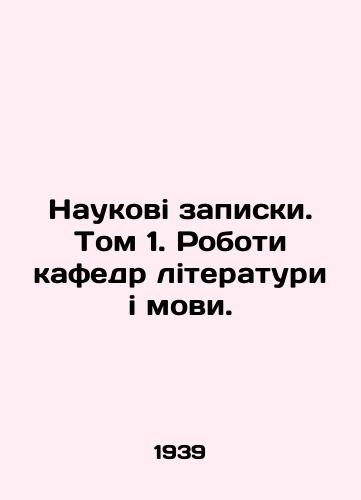 Наукові записки. Том 1. Роботи кафедр літератури і мови.

1939